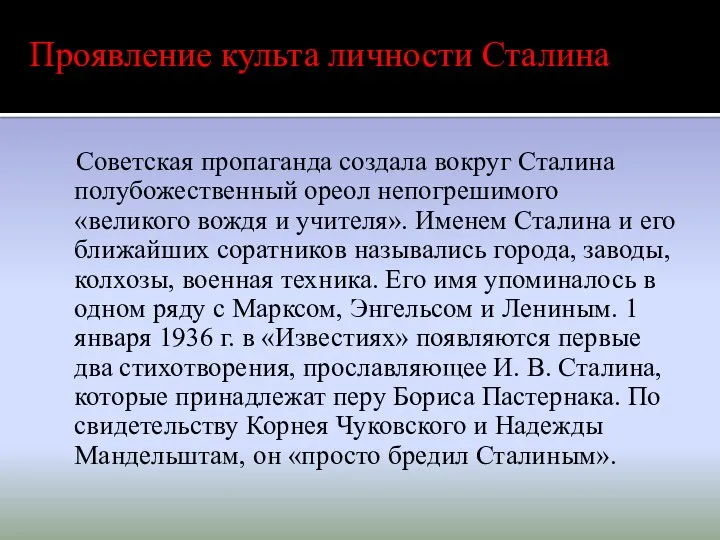 Проявление культа личности Сталина

Советская пропаганда создала вокруг Сталина полубожественный ореол непогрешимого «великого вождя и учителя». Именем Сталина и его ближайших соратников назывались города, заводы, колхозы, военная техника. Его имя упоминалось в одном ряду с Марксом, Энгельсом и Лениным. 1 января 1936 г. в «Известиях» появляются первые два стихотворения, прославляющее И. В. Сталина, которые принадлежат перу Бориса Пастернака. По свидетельству Корнея Чуковского и Надежды Мандельштам, он «просто бредил Сталиным».